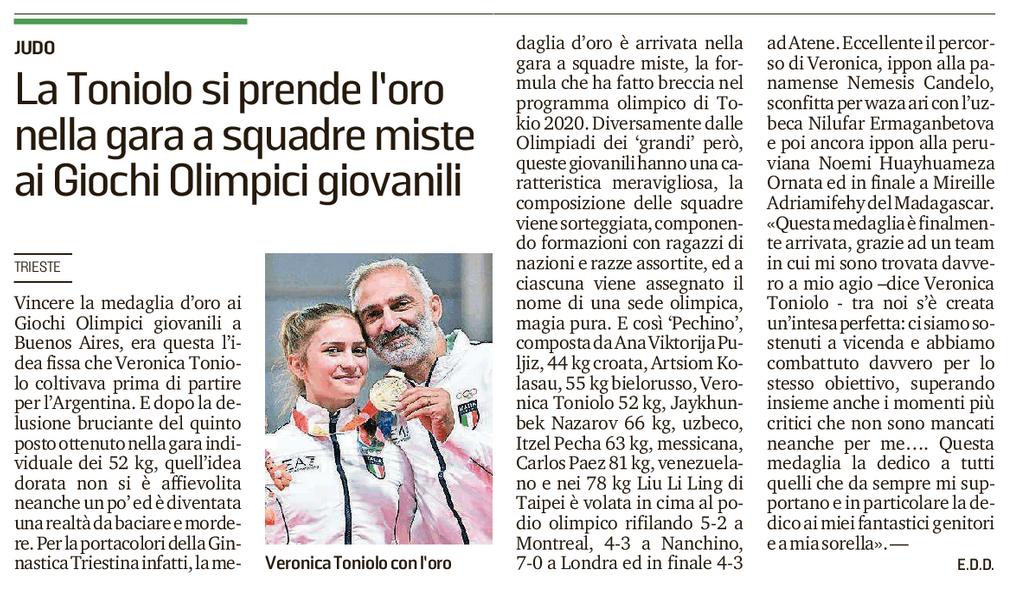 JUDO

La Toniolo si prende l'oro nella gara a squadre miste ai Giochi Olimpici giovanili

TRIESTE

Vincere la medaglia d'oro ai Giochi Olimpici giovanili a Buenos Aires, era questa l'idea fissa che Veronica Toniolo coltivava prima di partire per l'Argentina. E dopo la delusione bruciante del quinto posto ottenuto nella gara individuale dei 52 kg, quell'idea dorata non si è affievolita neanche un po' ed è diventata una realtà da baciare e mordere. Per la portacolori della Ginnastica Triestina infatti, la medaglia d'oro è arrivata nella gara a squadre miste, la formula che ha fatto breccia nel programma olimpico di Tokio 2020. Diversamente dalle Olimpiadi dei 'grandi' però, queste giovanili hanno una caratteristica meravigliosa, la composizione delle squadre viene sorteggiata, componendo formazioni con ragazzi di nazioni e razze assortite, ed a ciascuna viene assegnato il nome di una sede olimpica, magia pura. E così 'Pechino', composta da Ana Viktorija Puljiz, 44 kg croata, Artsiom Kolasau, 55 kg bielorusso, Veronica Toniolo 52 kg, Jaykhunbek Nazarov 66 kg, uzbeco, Itzel Pecha 63 kg, messicana, Carlos Paez 81 kg, venezuelano e nei 78 kg Liu Li Ling di Taipei è volata in cima al podio olimpico rifilando 5-2 a Montreal, 4-3 a Nanchino, 7-0 a Londra ed in finale 4-3 ad Atene. Eccellente il percorso di Veronica, ippon alla panamense Nemesis Candelo, sconfitta per waza ari con l'uzbeca Nilufar Ermaganbetova e poi ancora ippon alla peruviana Noemi Huayhuameza Ornata ed in finale a Mireille Adriamifehy del Madagascar. «Questa medaglia è finalmente arrivata, grazie ad un team in cui mi sono trovata davvero a mio agio –dice Veronica Toniolo - tra noi s'è creata un'intesa perfetta: ci siamo sostenuti a vicenda e abbiamo combattuto davvero per lo stesso obiettivo, superando insieme anche i momenti più critici che non sono mancati neanche per me…. Questa medaglia la dedico a tutti quelli che da sempre mi supportano e in particolare la dedico ai miei fantastici genitori e a mia sorella». —

E.D.D.

Veronica Toniolo con l'oro